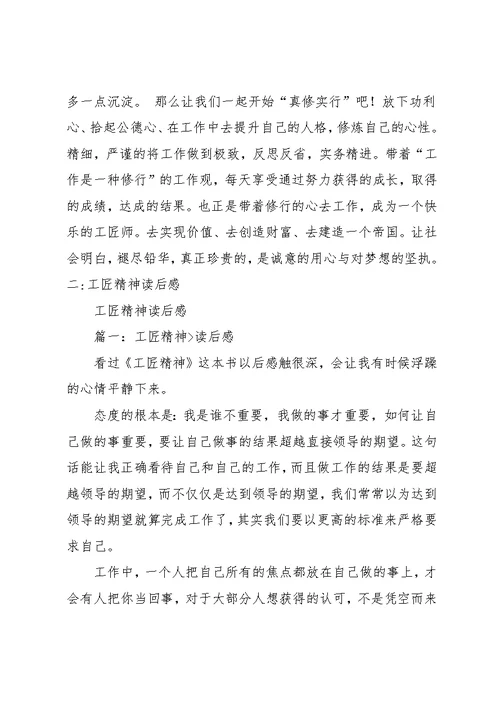 多一点沉淀。 那么让我们一起开始“真修实行”吧！放下功利心、拾起公德心、在工作中去提升自己的人格，修炼自己的心性。精细，严谨的将工作做到极致，反思反省，实务精进。带着“工作是一种修行”的工作观，每天享受通过努力获得的成长，取得的成绩，达成的结果。也正是带着修行的心去工作，成为一个快乐的工匠师。去实现价值、去创造财富、去建造一个帝国。让社会明白，褪尽铅华，真正珍贵的，是诚意的用心与对梦想的坚执。
二：工匠精神读后感

工匠精神读后感

篇一：工匠精神>读后感

看过《工匠精神》这本书以后感触很深，会让我有时候浮躁的心情平静下来。

态度的根本是：我是谁不重要，我做的事才重要，如何让自己做的事重要，要让自己做事的结果超越直接领导的期望。这句话能让我正确看待自己和自己的工作，而且做工作的结果是要超越领导的期望，而不仅仅是达到领导的期望，我们常常以为达到领导的期望就算完成工作了，其实我们要以更高的标准来严格要求自己。

工作中，一个人把自己所有的焦点都放在自己做的事上，才会有人把你当回事，对于大部分人想获得的认可，不是凭空而来